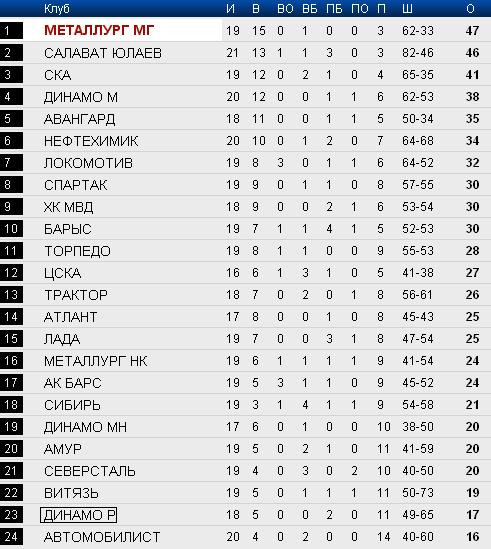 |  | Клуб | И | В | ВО | ВБ | ПБ | ПО | П | Ш | О |
|---|---|---|---|---|---|---|---|---|---|---|
| 1 | МЕТАЛЛУРГ МГ | 19 | 15 | 0 | 1 | 0 | 0 | 3 | 62-33 | 47 |
| 2 | САЛАВАТ ЮЛАЕВ | 21 | 13 | 1 | 1 | 3 | 0 | 3 | 82-46 | 46 |
| 3 | СКА | 19 | 12 | 0 | 2 | 1 | 0 | 4 | 65-35 | 41 |
| 4 | ДИНАМО М | 20 | 12 | 0 | 0 | 1 | 1 | 6 | 62-53 | 38 |
| 5 | АВАНГАРД | 18 | 11 | 0 | 0 | 1 | 1 | 5 | 50-34 | 35 |
| 6 | НЕФТЕХИМИК | 20 | 10 | 0 | 1 | 2 | 0 | 7 | 64-68 | 34 |
| 7 | ЛОКОМОТИВ | 19 | 8 | 3 | 0 | 1 | 1 | 6 | 64-52 | 32 |
| 8 | СПАРТАК | 19 | 9 | 0 | 1 | 1 | 0 | 8 | 57-55 | 30 |
| 9 | ХК МВД | 18 | 9 | 0 | 0 | 2 | 1 | 6 | 53-54 | 30 |
| 10 | БАРЫС | 19 | 7 | 1 | 1 | 4 | 1 | 5 | 52-53 | 30 |
| 11 | ТОРПЕДО | 19 | 8 | 1 | 1 | 0 | 0 | 9 | 55-53 | 28 |
| 12 | ЦСКА | 16 | 6 | 1 | 3 | 1 | 0 | 5 | 41-38 | 27 |
| 13 | ТРАКТОР | 18 | 7 | 0 | 2 | 0 | 1 | 8 | 56-61 | 26 |
| 14 | АТЛАНТ | 17 | 8 | 0 | 0 | 1 | 0 | 8 | 45-43 | 25 |
| 15 | ЛАДА | 19 | 7 | 0 | 0 | 3 | 1 | 8 | 47-54 | 25 |
| 16 | МЕТАЛЛУРГ НК | 19 | 6 | 1 | 1 | 1 | 1 | 9 | 41-54 | 24 |
| 17 | АК БАРС | 19 | 5 | 3 | 1 | 1 | 0 | 9 | 45-52 | 24 |
| 18 | СИБИРЬ | 19 | 3 | 1 | 4 | 1 | 1 | 9 | 54-58 | 21 |
| 19 | ДИНАМО МН | 17 | 6 | 0 | 1 | 0 | 0 | 10 | 38-50 | 20 |
| 20 | АМУР | 19 | 5 | 0 | 2 | 1 | 0 | 11 | 41-59 | 20 |
| 21 | СЕВЕРСТАЛЬ | 19 | 4 | 0 | 3 | 0 | 2 | 10 | 40-50 | 20 |
| 22 | ВИТЯЗЬ | 19 | 5 | 0 | 1 | 1 | 1 | 11 | 50-73 | 19 |
| 23 | ДИНАМО Р | 18 | 5 | 0 | 0 | 2 | 0 | 11 | 49-65 | 17 |
| 24 | АВТОМОБИЛИСТ | 20 | 4 | 0 | 2 | 0 | 0 | 14 | 40-60 | 16 |